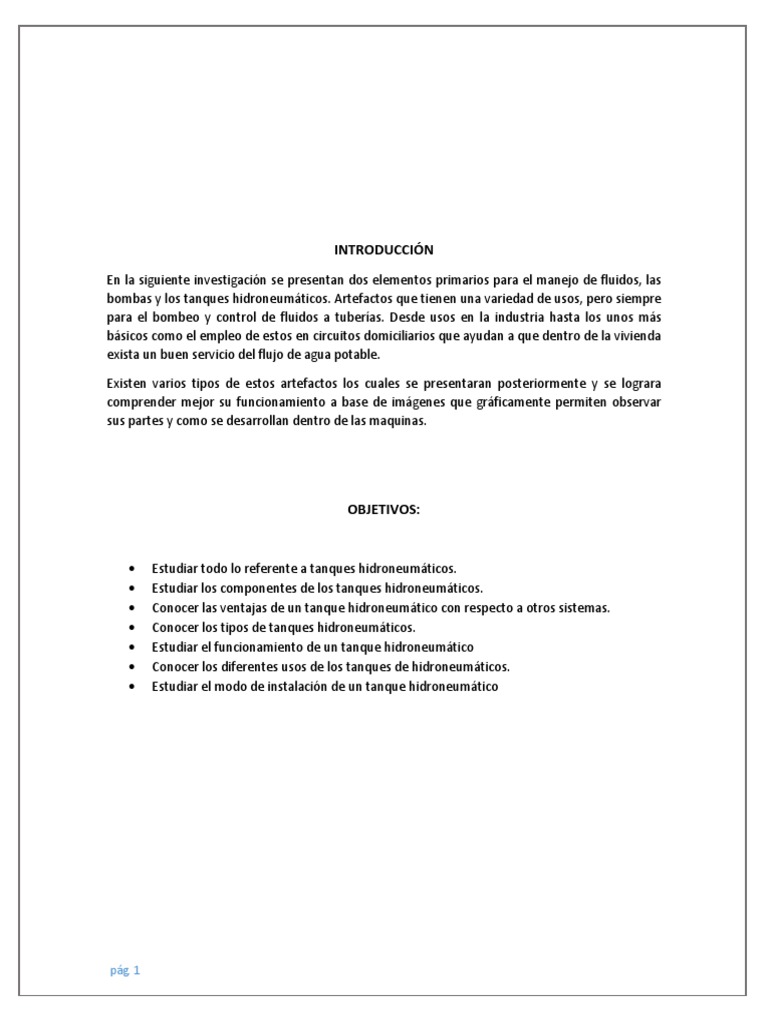 INTRODUCCIÓN

En la siguiente investigación se presentan dos elementos primarios para el manejo de fluidos, las bombas y los tanques hidroneumáticos. Artefactos que tienen una variedad de usos, pero siempre para el bombeo y control de fluidos a tuberías. Desde usos en la industria hasta los unos más básicos como el empleo de estos en circuitos domiciliarios que ayudan a que dentro de la vivienda exista un buen servicio del flujo de agua potable.

Existen varios tipos de estos artefactos los cuales se presentaran posteriormente y se lograra comprender mejor su funcionamiento a base de imágenes que gráficamente permiten observar sus partes y como se desarrollan dentro de las maquinas.

OBJETIVOS:

• Estudiar todo lo referente a tanques hidroneumáticos.
• Estudiar los componentes de los tanques hidroneumáticos.
• Conocer las ventajas de un tanque hidroneumático con respecto a otros sistemas.
• Conocer los tipos de tanques hidroneumáticos.
• Estudiar el funcionamiento de un tanque hidroneumático
• Conocer los diferentes usos de los tanques de hidroneumáticos.
• Estudiar el modo de instalación de un tanque hidroneumático

pág. 1